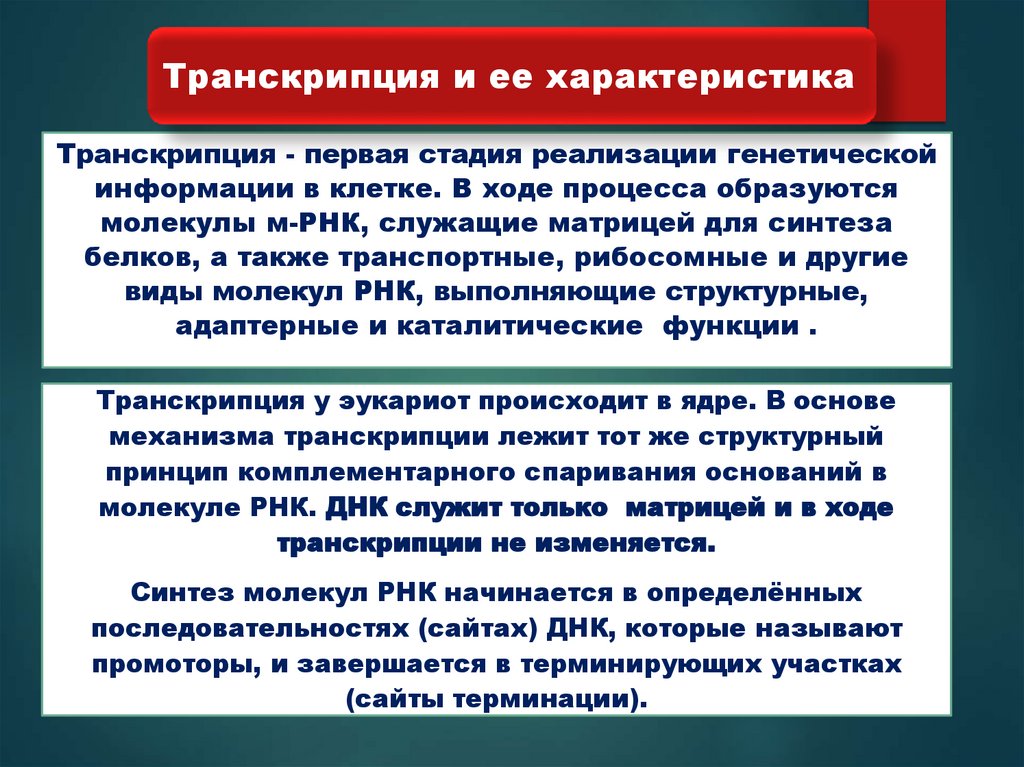 Транскрипция и ее характеристика

Транскрипция - первая стадия реализации генетической информации в клетке. В ходе процесса образуются молекулы м-РНК, служащие матрицей для синтеза белков, а также транспортные, рибосомные и другие виды молекул РНК, выполняющие структурные, адаптерные и каталитические функции .

Транскрипция у эукариот происходит в ядре. В основе механизма транскрипции лежит тот же структурный принцип комплементарного спаривания оснований в молекуле РНК. ДНК служит только матрицей и в ходе транскрипции не изменяется.

Синтез молекул РНК начинается в определённых последовательностях (сайтах) ДНК, которые называют промоторы, и завершается в терминирующих участках (сайты терминации).